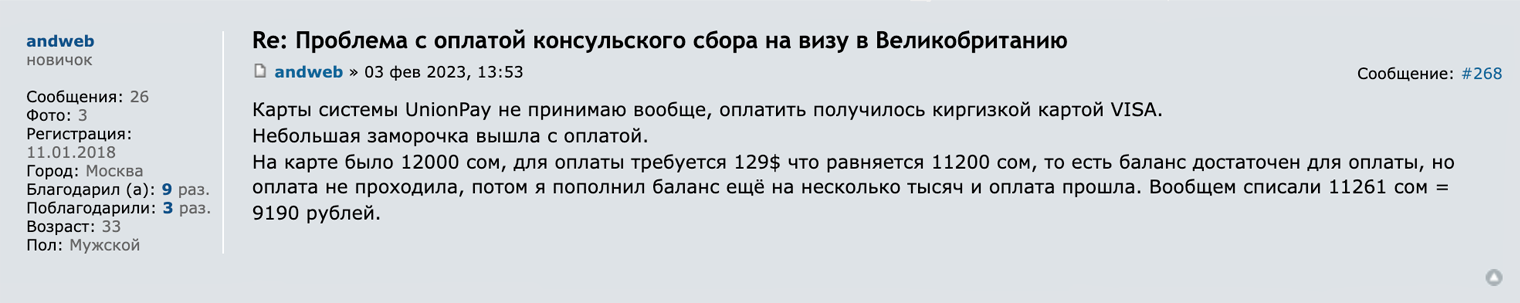 andweb
новичок

Сообщения: 26
Фото: 3
Регистрация: 11.01.2018
Город: Москва
Благодарил (а): 9 раз.
Поблагодарили: 3 раз.
Возраст: 33
Пол: Мужской

Re: Проблема с оплатой консульского сбора на визу в Великобританию

andweb » 03 фев 2023, 13:53

Сообщение: #268

Карты системы UnionPay не принимаю вообще, оплатить получилось киргизкой картой VISA.
Небольшая заморочка вышла с оплатой.
На карте было 12000 сом, для оплаты требуется 129$ что равняется 11200 сом, то есть баланс достаточен для оплаты, но оплата не проходила, потом я пополнил баланс ещё на несколько тысяч и оплата прошла. Вообщем списали 11261 сом = 9190 рублей.